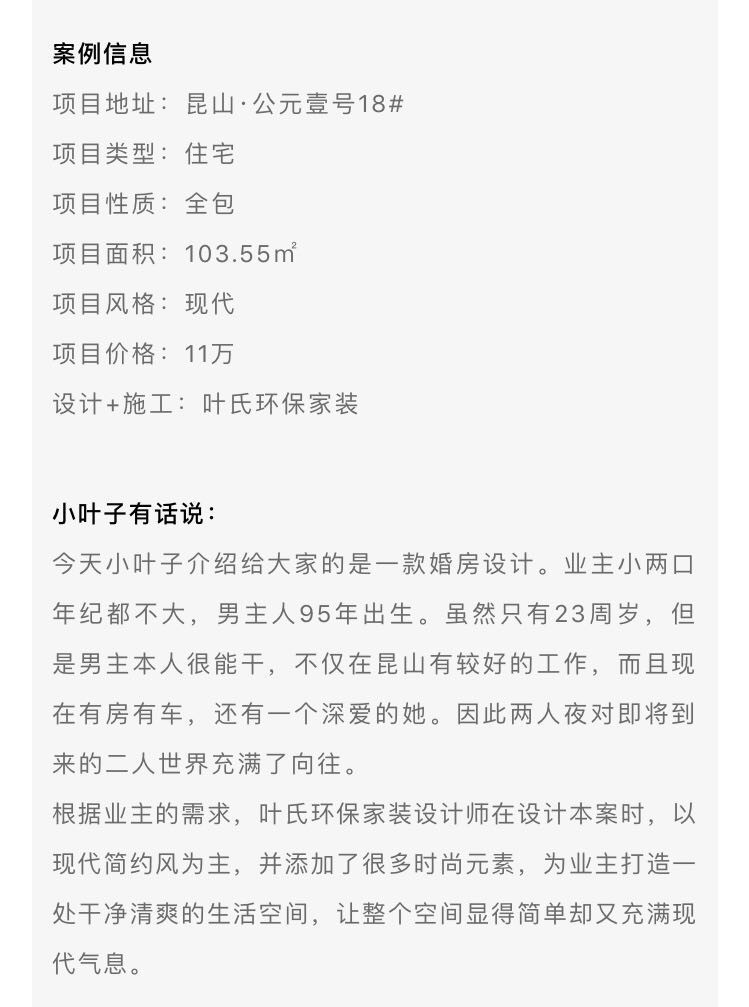 案例信息
项目地址：昆山·公元壹号18#
项目类型：住宅
项目性质：全包
项目面积：103.55㎡
项目风格：现代
项目价格：11万
设计+施工：叶氏环保家装

小叶子有话说：
今天小叶子介绍给大家的是一款婚房设计。业主小两口年纪都不大，男主人95年出生。虽然只有23周岁，但是男主本人很能干，不仅在昆山有较好的工作，而且现在有房有车，还有一个深爱的她。因此两人夜对即将到来的二人世界充满了向往。
根据业主的需求，叶氏环保家装设计师在设计本案时，以现代简约风为主，并添加了很多时尚元素，为业主打造一处干净清爽的生活空间，让整个空间显得简单却又充满现代气息。